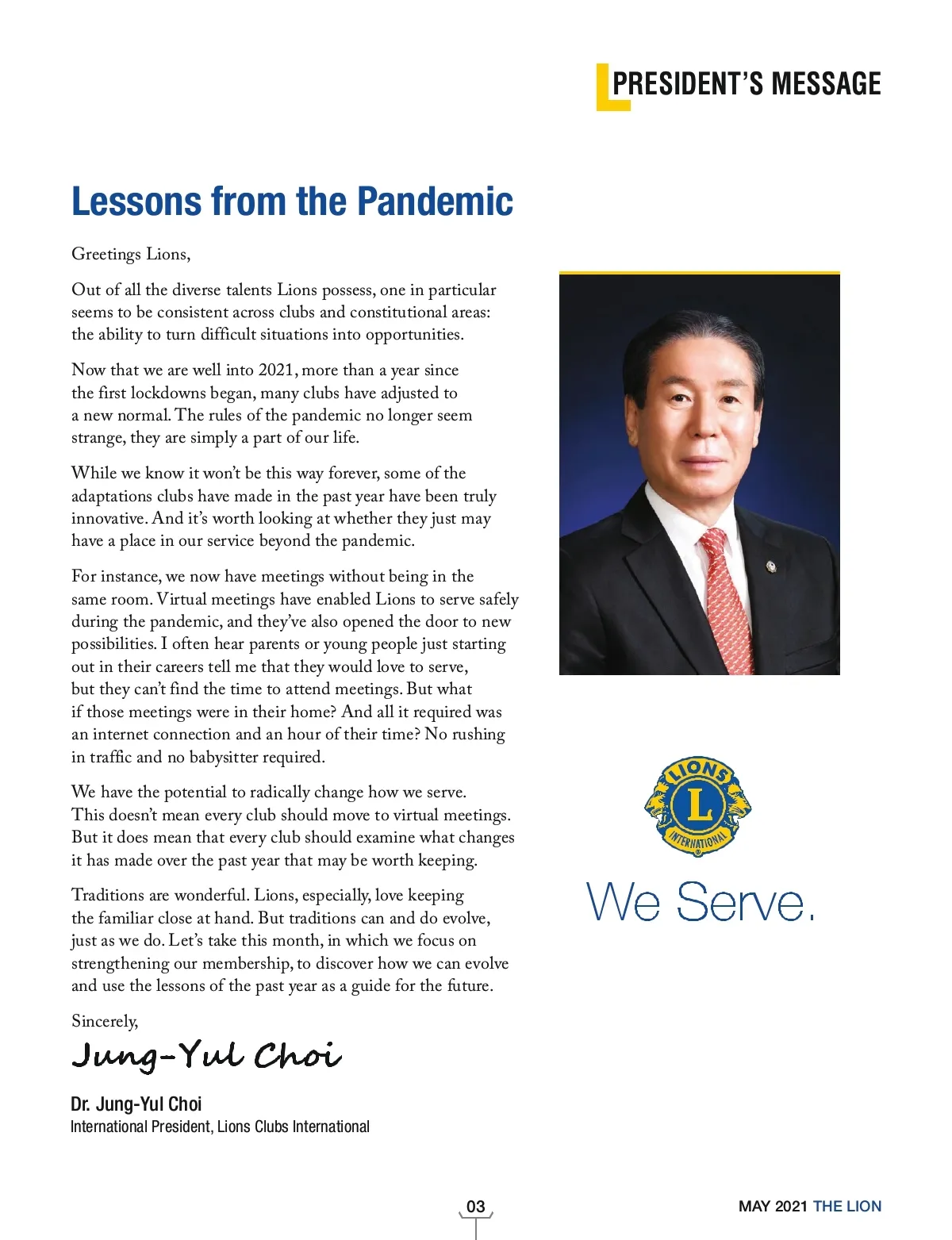 PRESIDENT'S MESSAGE

Lessons from the Pandemic

Greetings Lions,

Out of all the diverse talents Lions possess, one in particular seems to be consistent across clubs and constitutional areas: the ability to turn difficult situations into opportunities.

Now that we are well into 2021, more than a year since the first lockdowns began, many clubs have adjusted to a new normal. The rules of the pandemic no longer seem strange, they are simply a part of our life.

While we know it won't be this way forever, some of the adaptations clubs have made in the past year have been truly innovative. And it's worth looking at whether they just may have a place in our service beyond the pandemic.

For instance, we now have meetings without being in the same room. Virtual meetings have enabled Lions to serve safely during the pandemic, and they've also opened the door to new possibilities. I often hear parents or young people just starting out in their careers tell me that they would love to serve, but they can't find the time to attend meetings. But what if those meetings were in their home? And all it required was an internet connection and an hour of their time? No rushing in traffic and no babysitter required.

We have the potential to radically change how we serve. This doesn't mean every club should move to virtual meetings. But it does mean that every club should examine what changes it has made over the past year that may be worth keeping.

Traditions are wonderful. Lions, especially, love keeping the familiar close at hand. But traditions can and do evolve, just as we do. Let's take this month, in which we focus on strengthening our membership, to discover how we can evolve and use the lessons of the past year as a guide for the future.

Sincerely,

Jung-Yul Choi

Dr. Jung-Yul Choi
International President, Lions Clubs International

LIONS L INTERNATIONAL

We Serve.

03

MAY 2021 THE LION